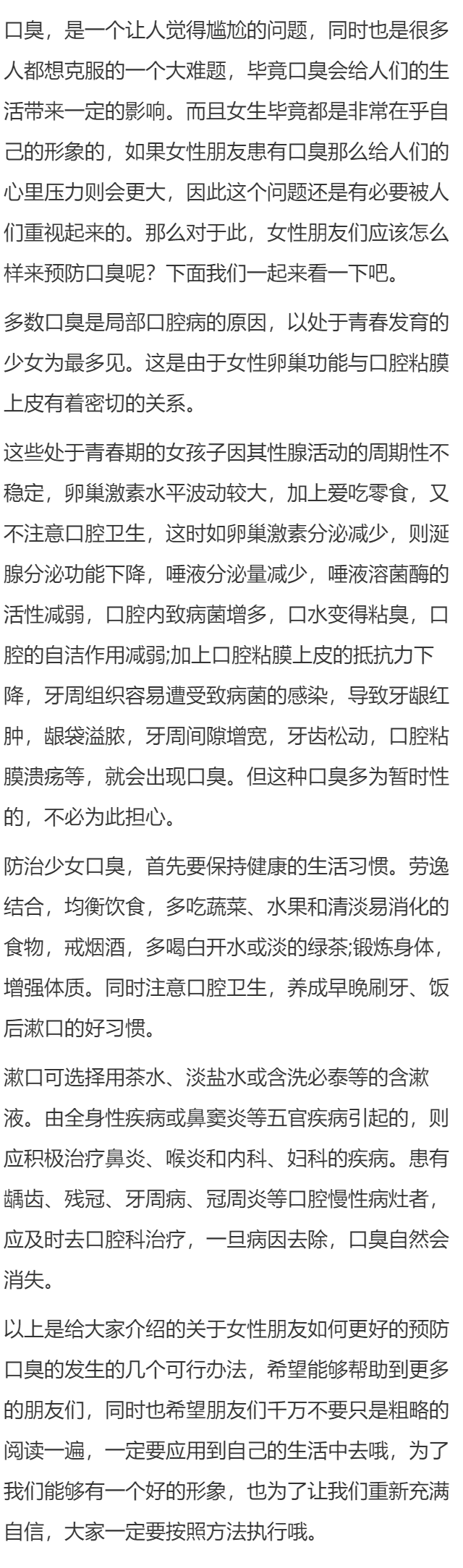 口臭，是一个让人觉得尴尬的问题，同时也是很多人都想克服的一个大难题，毕竟口臭会给人们的生活带来一定的影响。而且女生毕竟都是非常在乎自己的形象的，如果女性朋友患有口臭那么给人们的心里压力则会更大，因此这个问题还是有必要被人们重视起来的。那么对于此，女性朋友们应该怎么样来预防口臭呢？下面我们一起来看一下吧。

多数口臭是局部口腔病的原因，以处于青春发育的少女为最多见。这是由于女性卵巢功能与口腔粘膜上皮有着密切的关系。

这些处于青春期的女孩子因其性腺活动的周期性不稳定，卵巢激素水平波动较大，加上爱吃零食，又不注意口腔卫生，这时如卵巢激素分泌减少，则涎腺分泌功能下降，唾液分泌量减少，唾液溶菌酶的活性减弱，口腔内致病菌增多，口水变得粘臭，口腔的自洁作用减弱;加上口腔粘膜上皮的抵抗力下降，牙周组织容易遭受致病菌的感染，导致牙龈红肿，龈袋溢脓，牙周间隙增宽，牙齿松动，口腔粘膜溃疡等，就会出现口臭。但这种口臭多为暂时性的，不必为此担心。

防治少女口臭，首先要保持健康的生活习惯。劳逸结合，均衡饮食，多吃蔬菜、水果和清淡易消化的食物，戒烟酒，多喝白开水或淡的绿茶;锻炼身体，增强体质。同时注意口腔卫生，养成早晚刷牙、饭后漱口的好习惯。

漱口可选择用茶水、淡盐水或含洗必泰等的含漱液。由全身性疾病或鼻窦炎等五官疾病引起的，则应积极治疗鼻炎、喉炎和内科、妇科的疾病。患有龋齿、残冠、牙周病、冠周炎等口腔慢性病灶者，应及时去口腔科治疗，一旦病因去除，口臭自然会消失。

以上是给大家介绍的关于女性朋友如何更好的预防口臭的发生的几个可行办法，希望能够帮助到更多的朋友们，同时也希望朋友们千万不要只是粗略的阅读一遍，一定要应用到自己的生活中去哦，为了我们能够有一个好的形象，也为了让我们重新充满自信，大家一定要按照方法执行哦。